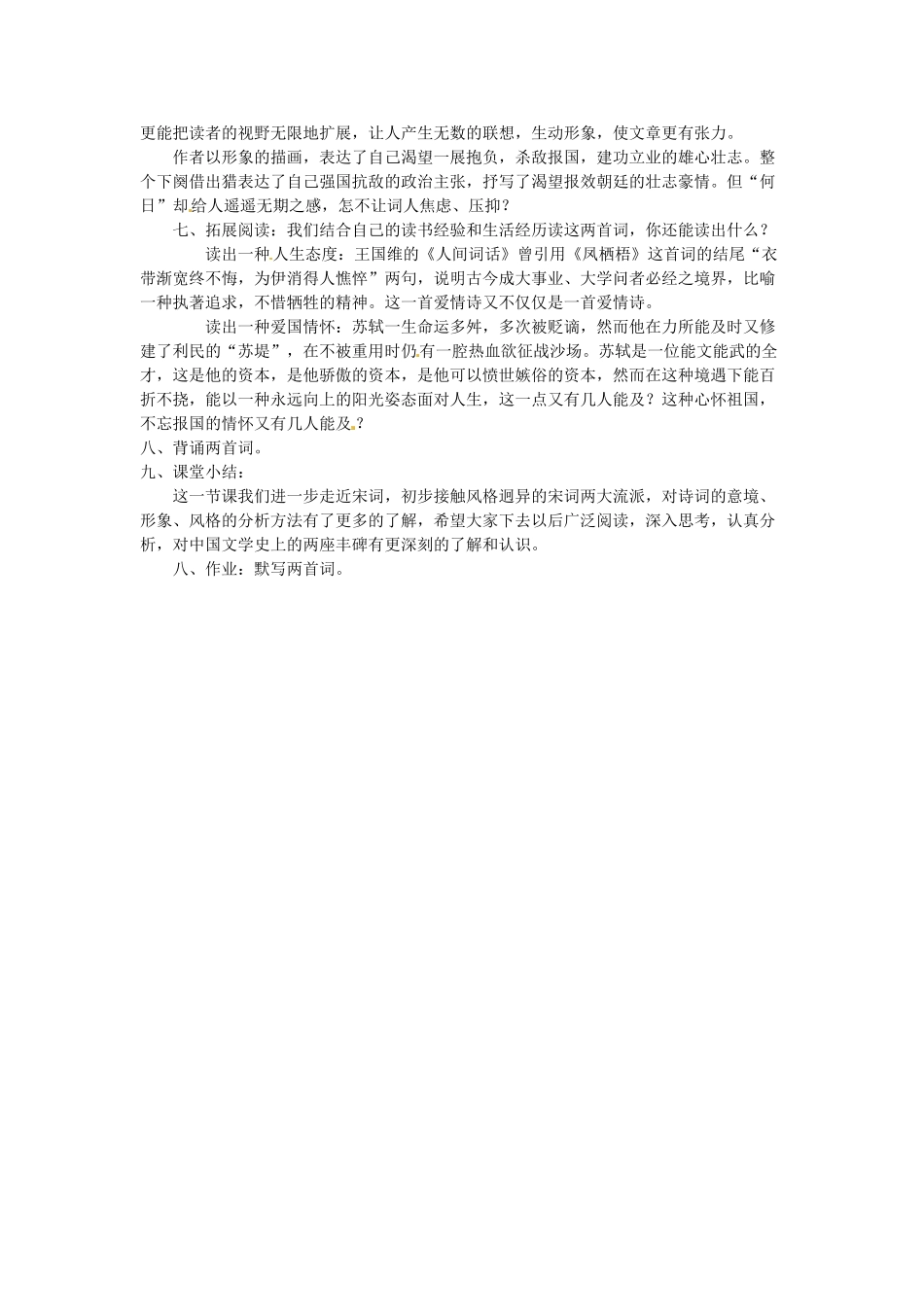 更能把读者的视野无限地扩展，让人产生无数的联想，生动形象，使文章更有张力。

作者以形象的描画，表达了自己渴望一展抱负，杀敌报国，建功立业的雄心壮志。整个下阕借出猎表达了自己强国抗敌的政治主张，抒写了渴望报效朝廷的壮志豪情。但“何日”却给人遥遥无期之感，怎不让词人焦虑、压抑？

七、拓展阅读：我们结合自己的读书经验和生活经历读这两首词，你还能读出什么？

读出一种人生态度：王国维的《人间词话》曾引用《凤栖梧》这首词的结尾“衣带渐宽终不悔，为伊消得人憔悴”两句，说明古今成大事业、大学问者必经之境界，比喻一种执著追求，不惜牺牲的精神。这一首爱情诗又不仅仅是一首爱情诗。

读出一种爱国情怀：苏轼一生命运多舛，多次被贬谪，然而他在力所能及时又修建了利民的“苏堤”，在不被重用时仍有一腔热血欲征战沙场。苏轼是一位能文能武的全才，这是他的资本，是他骄傲的资本，是他可以愤世嫉俗的资本，然而在这种境遇下能百折不挠，能以一种永远向上的阳光姿态面对人生，这一点又有几人能及？这种心怀祖国，不忘报国的情怀又有几人能及？

八、背诵两首词。

九、课堂小结：

这一节课我们进一步走近宋词，初步接触风格迥异的宋词两大流派，对诗词的意境、形象、风格的分析方法有了更多的了解，希望大家下去以后广泛阅读，深入思考，认真分析，对中国文学史上的两座丰碑有更深刻的了解和认识。

八、作业：默写两首词。